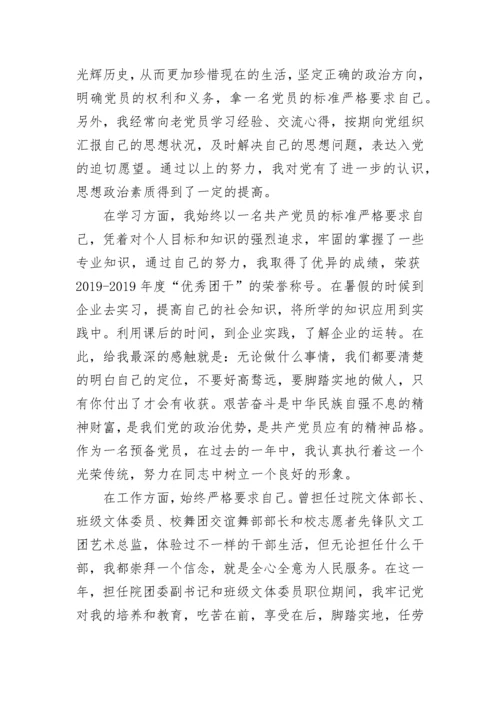 光辉历史，从而更加珍惜现在的生活，坚定正确的政治方向，明确党员的权利和义务，拿一名党员的标准严格要求自己。另外，我经常向老党员学习经验、交流心得，按期向党组织汇报自己的思想状况，及时解决自己的思想问题，表达入党的迫切愿望。通过以上的努力，我对党有了进一步的认识，思想政治素质得到了一定的提高。

在学习方面，我始终以一名共产党员的标准严格要求自己，凭着对个人目标和知识的强烈追求，牢固的掌握了一些专业知识，通过自己的努力，我取得了优异的成绩，荣获2019-2019年度“优秀团干”的荣誉称号。在暑假的时候到企业去实习，提高自己的社会知识，将所学的知识应用到实践中。利用课后的时间，到企业实践，了解企业的运转。在此，给我最深的感触就是：无论做什么事情，我们都要清楚的明白自己的定位，不要好高骛远，要脚踏实地的做人，只有你付出了才会有收获。艰苦奋斗是中华民族自强不息的精神财富，是我们党的政治优势，是共产党员应有的精神品格。作为一名预备党员，在过去的一年中，我认真执行着这一个光荣传统，努力在同志中树立一个良好的形象。

在工作方面，始终严格要求自己。曾担任过院文体部长、班级文体委员、校舞团交谊舞部部长和校志愿者先锋队文工团艺术总监，体验过不一样的干部生活，但无论担任什么干部，我都崇拜一个信念，就是全心全意为人民服务。在这一年，担任院团委副书记和班级文体委员职位期间，我牢记党对我的培养和教育，吃苦在前，享受在后，脚踏实地，任劳